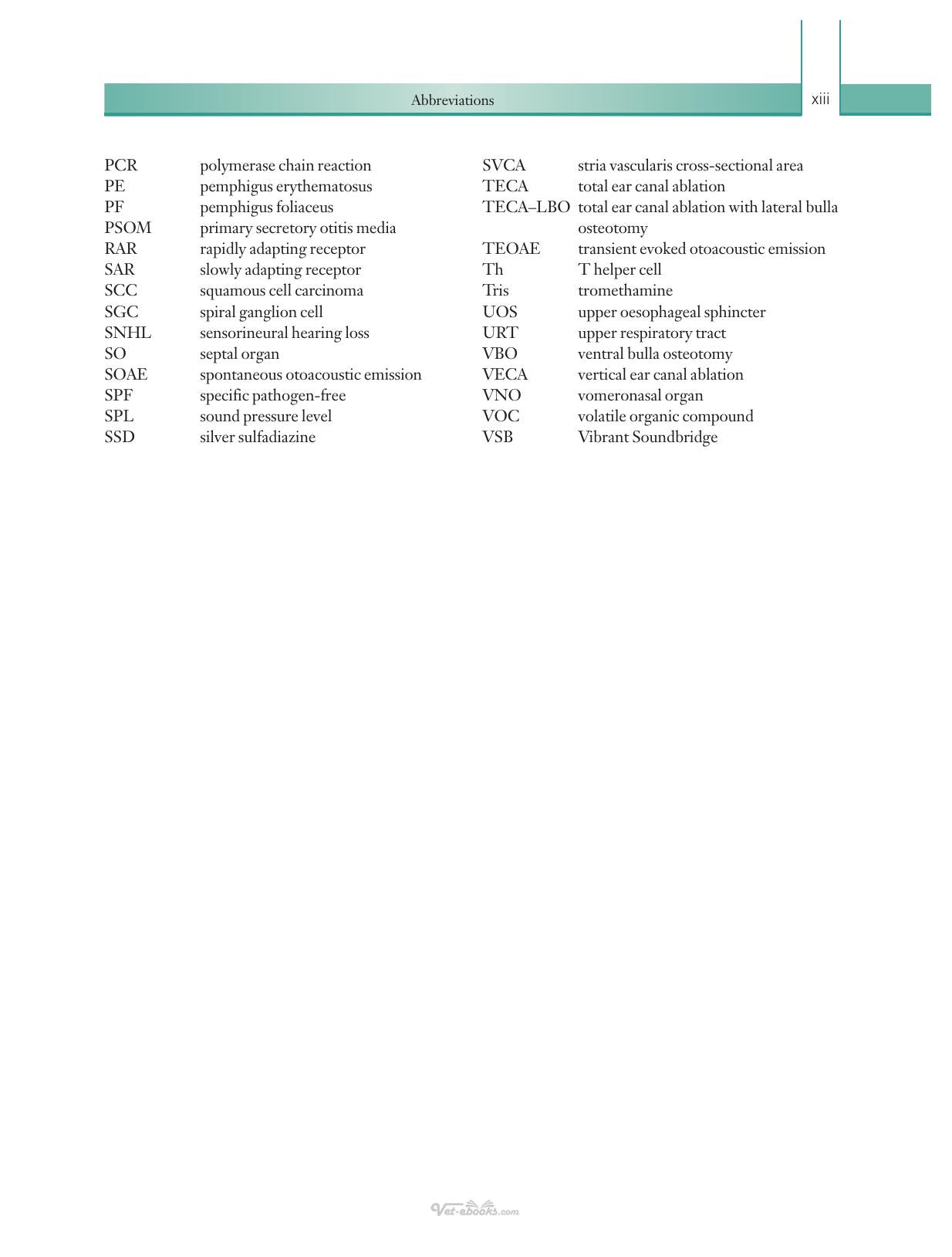 Abbreviations xiii

PCR polymerase chain reaction
PE pemphigus erythematosus
PF pemphigus foliaceus
PSOM primary secretory otitis media
RAR rapidly adapting receptor
SAR slowly adapting receptor
SCC squamous cell carcinoma
SGC spiral ganglion cell
SNHL sensorineural hearing loss
SO septal organ
SOAE spontaneous otoacoustic emission
SPF specific pathogen-free
SPL sound pressure level
SSD silver sulfadiazine

SVCA stria vascularis cross-sectional area
TECA total ear canal ablation
TECA–LBO total ear canal ablation with lateral bulla osteotomy
TEOAE transient evoked otoacoustic emission
Th T helper cell
Tris tromethamine
UOS upper oesophageal sphincter
URT upper respiratory tract
VBO ventral bulla osteotomy
VECA vertical ear canal ablation
VNO vomeronasal organ
VOC volatile organic compound
VSB Vibrant Soundbridge

Vet-ebooks.com